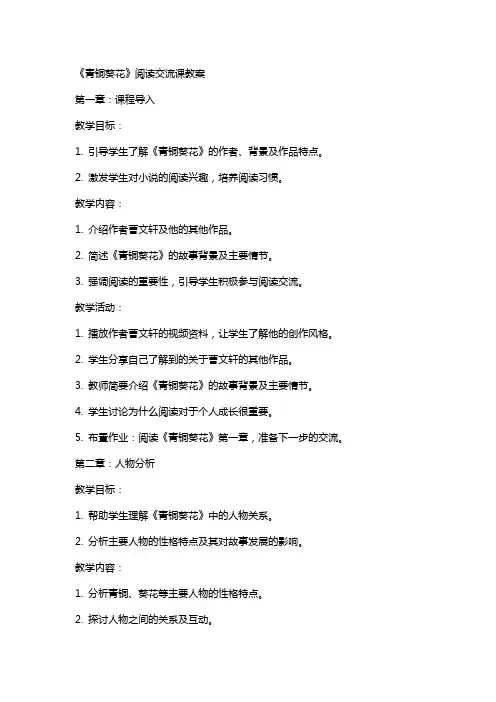 《青铜葵花》阅读交流课教案

第一章：课程导入

教学目标：

1. 引导学生了解《青铜葵花》的作者、背景及作品特点。

2. 激发学生对小说的阅读兴趣，培养阅读习惯。

教学内容：

1. 介绍作者曹文轩及他的其他作品。

2. 简述《青铜葵花》的故事背景及主要情节。

3. 强调阅读的重要性，引导学生积极参与阅读交流。

教学活动：

1. 播放作者曹文轩的视频资料，让学生了解他的创作风格。

2. 学生分享自己了解到的关于曹文轩的其他作品。

3. 教师简要介绍《青铜葵花》的故事背景及主要情节。

4. 学生讨论为什么阅读对于个人成长很重要。

5. 布置作业：阅读《青铜葵花》第一章，准备下一步的交流。

第二章：人物分析

教学目标：

1. 帮助学生理解《青铜葵花》中的人物关系。

2. 分析主要人物的性格特点及其对故事发展的影响。

教学内容：

1. 分析青铜、葵花等主要人物的性格特点。

2. 探讨人物之间的关系及互动。